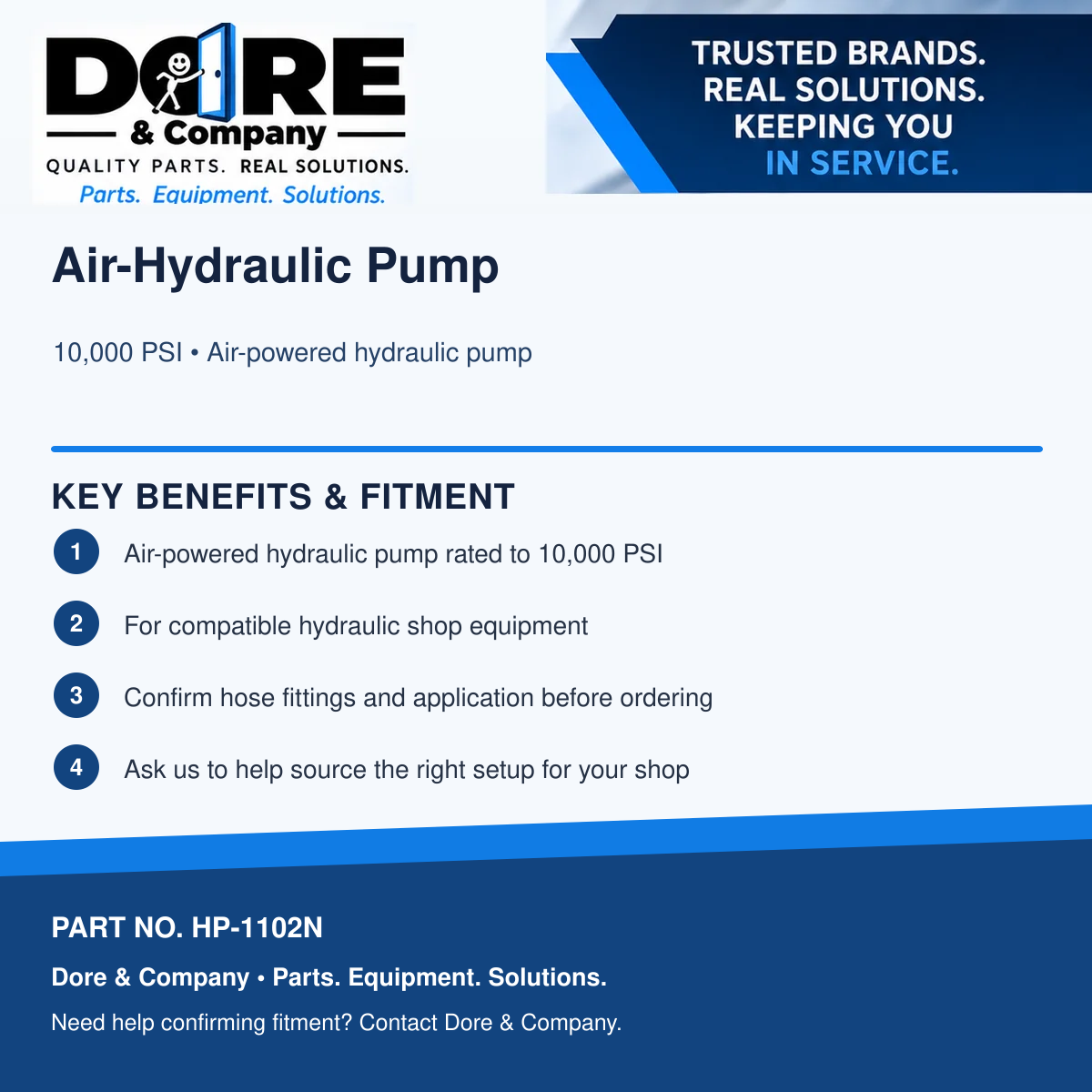 DORE
& Company
QUALITY PARTS. REAL SOLUTIONS.
Parts. Equipment. Solutions.

TRUSTED BRANDS. REAL SOLUTIONS. KEEPING YOU IN SERVICE.

Air-Hydraulic Pump

10,000 PSI • Air-powered hydraulic pump

KEY BENEFITS & FITMENT

1 Air-powered hydraulic pump rated to 10,000 PSI

2 For compatible hydraulic shop equipment

3 Confirm hose fittings and application before ordering

4 Ask us to help source the right setup for your shop

PART NO. HP-1102N

Dore & Company • Parts. Equipment. Solutions.

Need help confirming fitment? Contact Dore & Company.